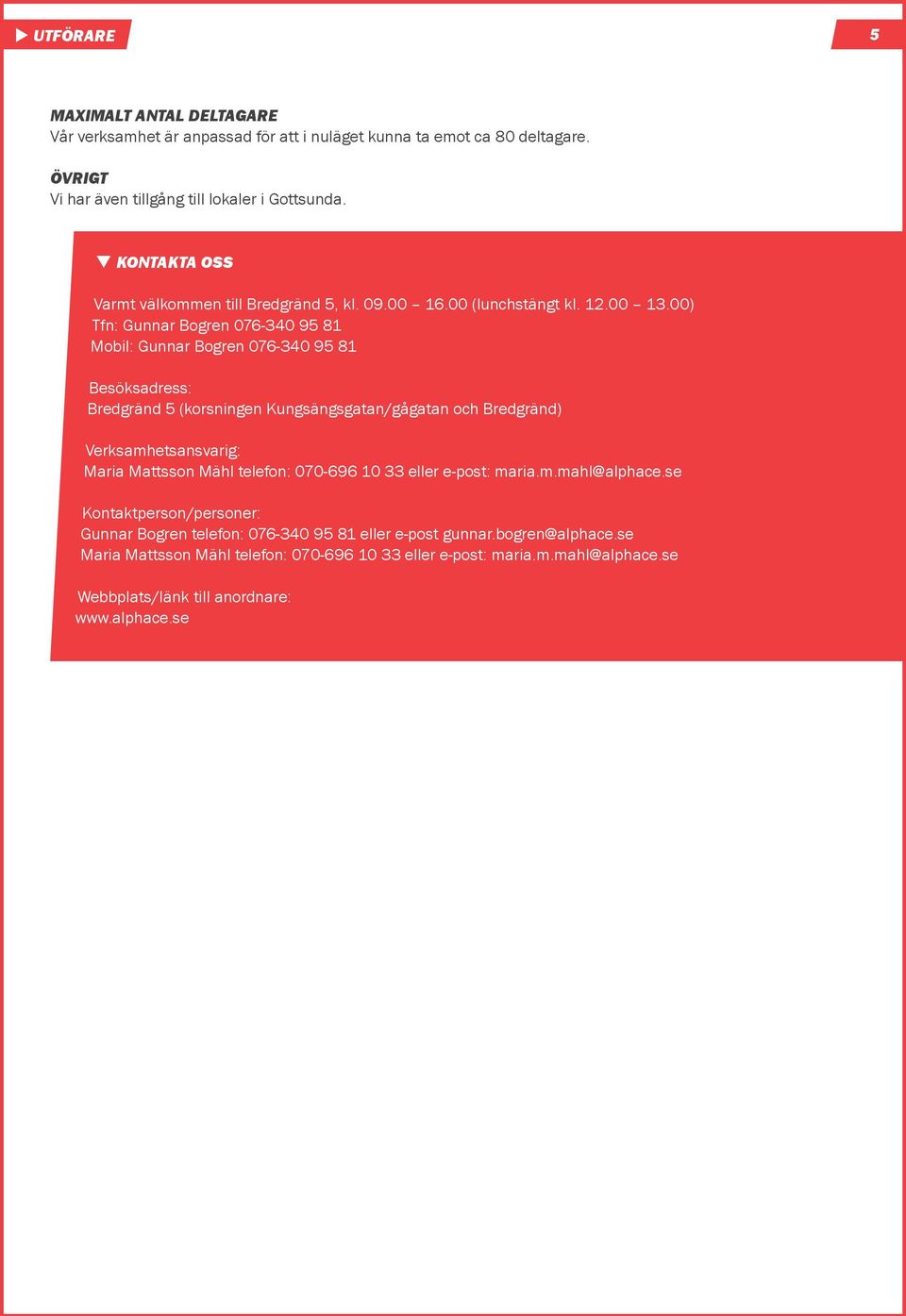 UTFÖRARE

5

MAXIMALT ANTAL DELTAGARE
Vår verksamhet är anpassad för att i nuläget kunna ta emot ca 80 deltagare.

ÖVRIGT
Vi har även tillgång till lokaler i Gottsunda.

KONTAKTA OSS

Varmt välkommen till Bredgränd 5, kl. 09.00 – 16.00 (lunchstängt kl. 12.00 – 13.00)
Tfn: Gunnar Bogren 076-340 95 81
Mobil: Gunnar Bogren 076-340 95 81

Besöksadress:
Bredgränd 5 (korsningen Kungsängsgatan/gågatan och Bredgränd)

Verksamhetsansvarig:
Maria Mattsson Mähl telefon: 070-696 10 33 eller e-post: maria.m.mahl@alphace.se

Kontaktperson/personer:
Gunnar Bogren telefon: 076-340 95 81 eller e-post gunnar.bogren@alphace.se
Maria Mattsson Mähl telefon: 070-696 10 33 eller e-post: maria.m.mahl@alphace.se

Webbplats/länk till anordnare:
www.alphace.se